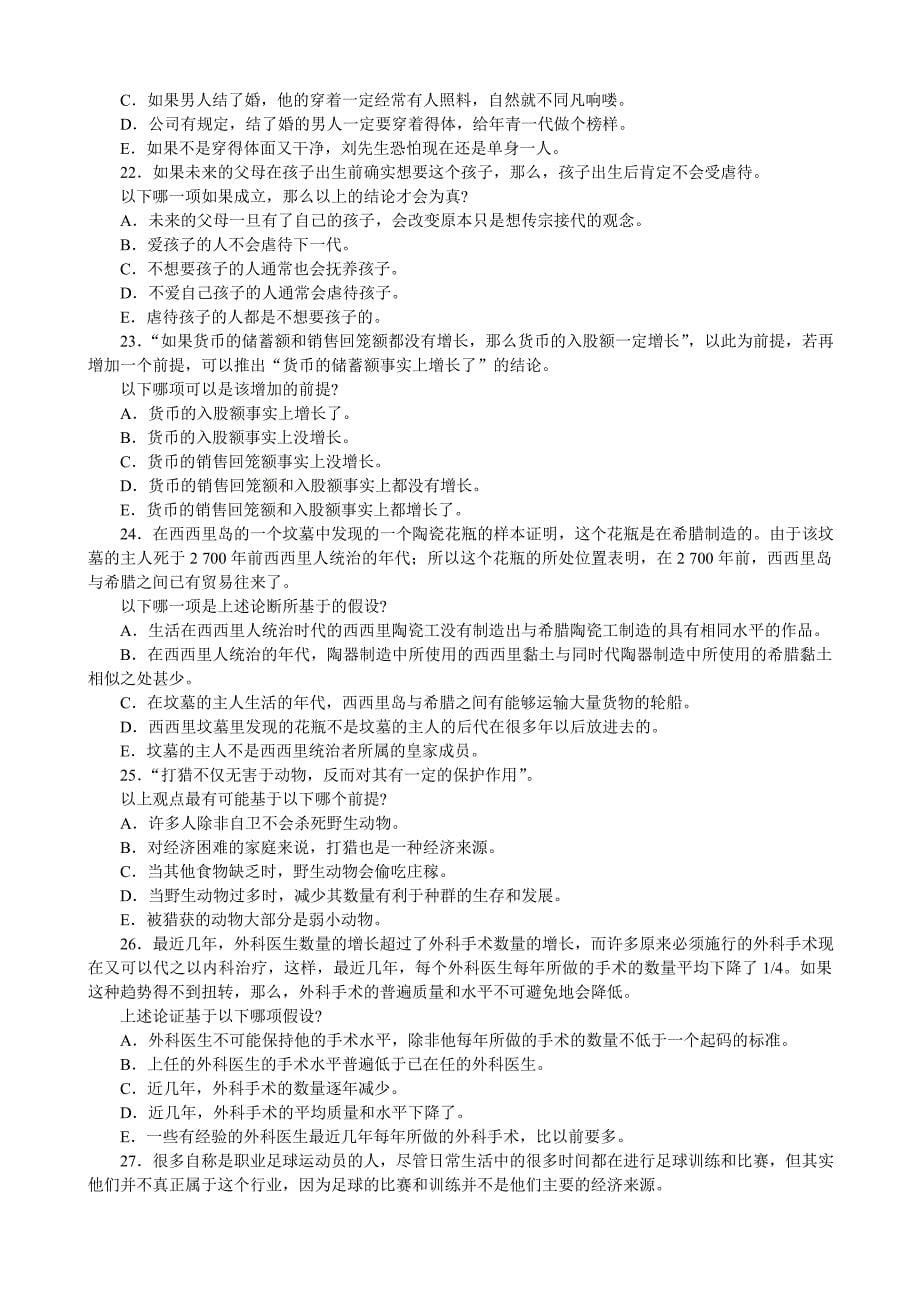 C．如果男人结了婚，他的穿着一定经常有人照料，自然就不同凡响喽。
D．公司有规定，结了婚的男人一定要穿着得体，给年青一代做个榜样。
E．如果不是穿得体面又干净，刘先生恐怕现在还是单身一人。
22．如果未来的父母在孩子出生前确实想要这个孩子，那么，孩子出生后肯定不会受虐待。
以下哪一项如果成立，那么以上的结论才会为真？
A．未来的父母一旦有了自己的孩子，会改变原本只是想传宗接代的观念。
B．爱孩子的人不会虐待下一代。
C．不想要孩子的人通常也会抚养孩子。
D．不爱自己孩子的人通常会虐待孩子。
E．虐待孩子的人都是不想要孩子的。
23．“如果货币的储蓄额和销售回笼额都没有增长，那么货币的入股额一定增长”，以此为前提，若再增加一个前提，可以推出“货币的储蓄额事实上增长了”的结论。
以下哪项可以是该增加的前提？
A．货币的入股额事实上增长了。
B．货币的入股额事实上没增长。
C．货币的销售回笼额事实上没增长。
D．货币的销售回笼额和入股额事实上都没有增长。
E．货币的销售回笼额和入股额事实上都增长了。
24．在西西里岛的一个坟墓中发现的一个陶瓷花瓶的样本证明，这个花瓶是在希腊制造的。由于该坟墓的主人死于 2 700 年前西西里人统治的年代；所以这个花瓶的所处位置表明，在 2 700 年前，西西里岛与希腊之间已有贸易往来了。
以下哪一项是上述论断所基于的假设？
A．生活在西西里人统治时代的西西里陶瓷工没有制造出与希腊陶瓷工制造的具有相同水平的作品。
B．在西西里人统治的年代，陶器制造中所使用的西西里黏土与同时代陶器制造中所使用的希腊黏土相似之处甚少。
C．在坟墓的主人生活的年代，西西里岛与希腊之间有能够运输大量货物的轮船。
D．西西里坟墓里发现的花瓶不是坟墓的主人的后代在很多年以后放进去的。
E．坟墓的主人不是西西里统治者所属的皇家成员。
25．“打猎不仅无害于动物，反而对其有一定的保护作用”。
以上观点最有可能基于以下哪个前提？
A．许多人除非自卫不会杀死野生动物。
B．对经济困难的家庭来说，打猎也是一种经济来源。
C．当其他食物缺乏时，野生动物会偷吃庄稼。
D．当野生动物过多时，减少其数量有利于种群的生存和发展。
E．被猎获的动物大部分是弱小动物。
26．最近几年，外科医生数量的增长超过了外科手术数量的增长，而许多原来必须施行的外科手术现在又可以代之以内科治疗，这样，最近几年，每个外科医生每年所做的手术的数量平均下降了 1/4。如果这种趋势得不到扭转，那么，外科手术的普遍质量和水平不可避免地会降低。
上述论证基于以下哪项假设？
A．外科医生不可能保持他的手术水平，除非他每年所做的手术的数量不低于一个起码的标准。
B．上任的外科医生的手术水平普遍低于已在任的外科医生。
C．近几年，外科手术的数量逐年减少。
D．近几年，外科手术的平均质量和水平下降了。
E．一些有经验的外科医生最近几年每年所做的外科手术，比以前要多。
27．很多自称是职业足球运动员的人，尽管日常生活中的很多时间都在进行足球训练和比赛，但其实他们并不真正属于这个行业，因为足球的比赛和训练并不是他们主要的经济来源。